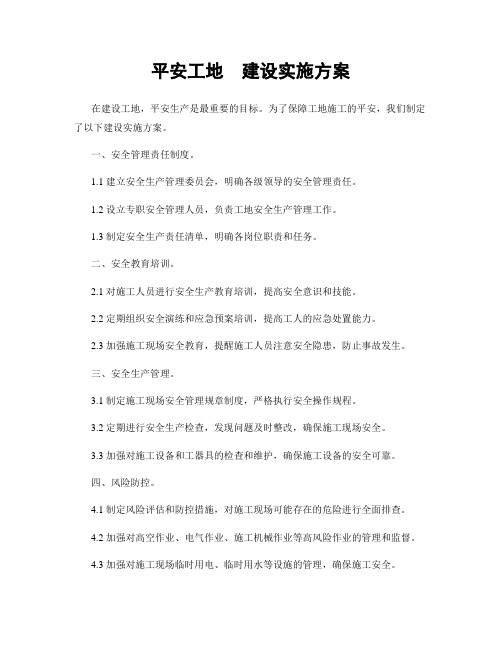 平安工地　建设实施方案

在建设工地，平安生产是最重要的目标。为了保障工地施工的平安，我们制定了以下建设实施方案。

一、安全管理责任制度。

1.1 建立安全生产管理委员会，明确各级领导的安全管理责任。

1.2 设立专职安全管理人员，负责工地安全生产管理工作。

1.3 制定安全生产责任清单，明确各岗位职责和任务。

二、安全教育培训。

2.1 对施工人员进行安全生产教育培训，提高安全意识和技能。

2.2 定期组织安全演练和应急预案培训，提高工人的应急处置能力。

2.3 加强施工现场安全教育，提醒施工人员注意安全隐患，防止事故发生。

三、安全生产管理。

3.1 制定施工现场安全管理规章制度，严格执行安全操作规程。

3.2 定期进行安全生产检查，发现问题及时整改，确保施工现场安全。

3.3 加强对施工设备和工器具的检查和维护，确保施工设备的安全可靠。

四、风险防控。

4.1 制定风险评估和防控措施，对施工现场可能存在的危险进行全面排查。

4.2 加强对高空作业、电气作业、施工机械作业等高风险作业的管理和监督。

4.3 加强对施工现场临时用电、临时用水等设施的管理，确保施工安全。